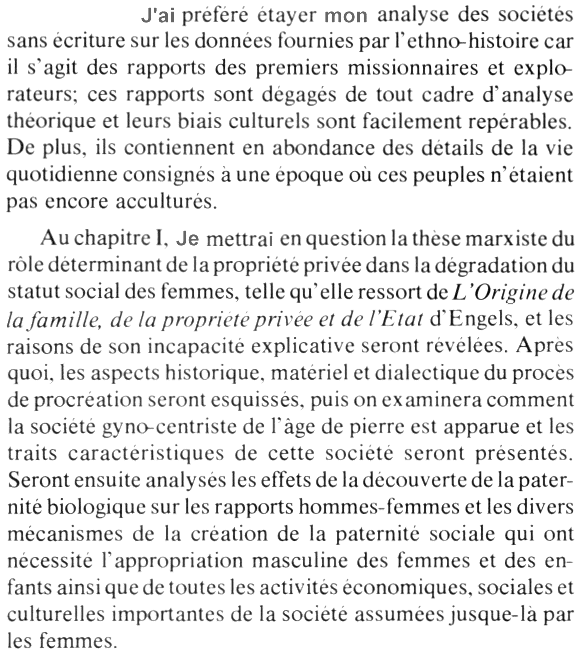 J'ai préféré étayer mon analyse des sociétés sans écriture sur les données fournies par l'ethno-histoire car il s'agit des rapports des premiers missionnaires et explorateurs; ces rapports sont dégagés de tout cadre d'analyse théorique et leurs biais culturels sont facilement repérables. De plus, ils contiennent en abondance des détails de la vie quotidienne consignés à une époque où ces peuples n'étaient pas encore acculturés.

Au chapitre I, Je mettrai en question la thèse marxiste du rôle déterminant de la propriété privée dans la dégradation du statut social des femmes, telle qu'elle ressort de L'Origine de la famille, de la propriété privée et de l'Etat d'Engels, et les raisons de son incapacité explicative seront révélées. Après quoi, les aspects historique, matériel et dialectique du procès de procréation seront esquissés, puis on examinera comment la société gyno-centriste de l'âge de pierre est apparue et les traits caractéristiques de cette société seront présentés. Seront ensuite analysés les effets de la découverte de la paternité biologique sur les rapports hommes-femmes et les divers mécanismes de la création de la paternité sociale qui ont nécessité l'appropriation masculine des femmes et des enfants ainsi que de toutes les activités économiques, sociales et culturelles importantes de la société assumées jusque-là par les femmes.